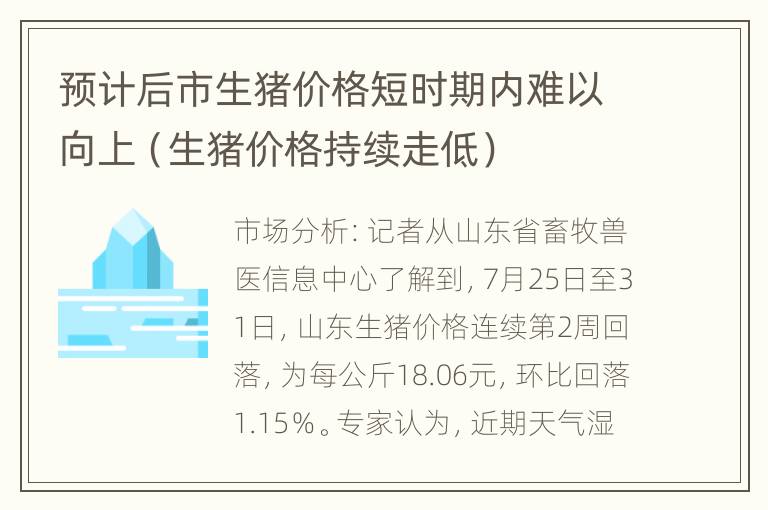 预计后市生猪价格短时期内难以向上（生猪价格持续走低）

市场分析：记者从山东省畜牧兽医信息中心了解到，7月25日至31日，山东生猪价格连续第2周回落，为每公斤18.06元，环比回落1.15%。专家认为，近期天气湿